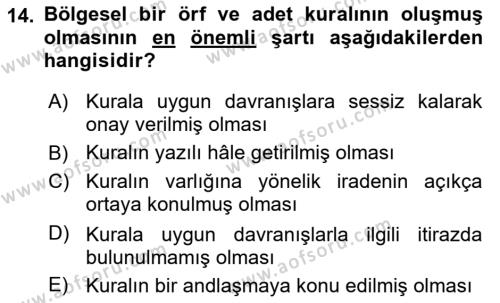 14. Bölgesel bir örf ve adet kuralının oluşmuş olmasının en önemli şartı aşağıdakilerden hangisidir?

A) Kurala uygun davranışlara sessiz kalarak onay verilmiş olması
B) Kuralın yazılı hâle getirilmiş olması
C) Kuralın varlığına yönelik iradenin açıkça ortaya konulmuş olması
D) Kurala uygun davranışlarla ilgili itirazda bulunulmamış olması
E) Kuralın bir andlaşmaya konu edilmiş olması

www.aofsoru.com